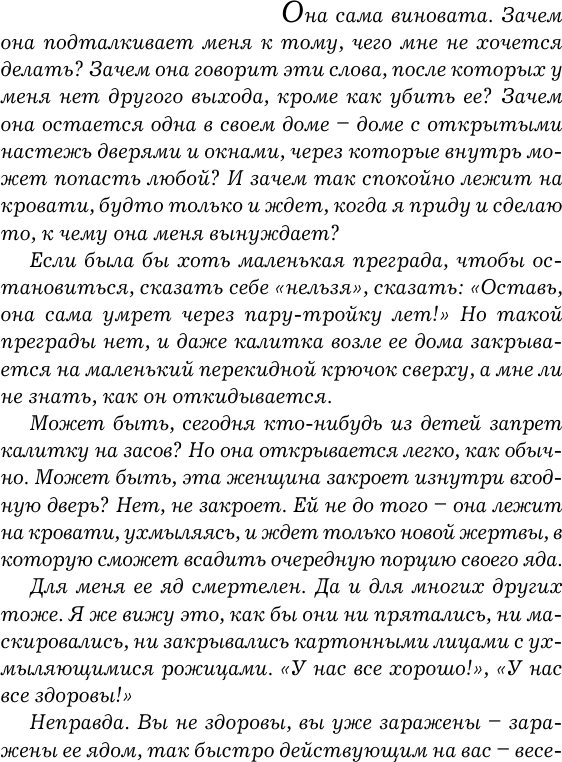 Она сама виновата. Зачем она подталкивает меня к тому, чего мне не хочется делать? Зачем она говорит эти слова, после которых у меня нет другого выхода, кроме как убить ее? Зачем она остается одна в своем доме – доме с открытыми настежь дверями и окнами, через которые внутрь может попасть любой? И зачем так спокойно лежит на кровати, будто только и ждет, когда я приду и сделаю то, к чему она меня вынуждает?

Если была бы хоть маленькая преграда, чтобы остановиться, сказать себе «нельзя», сказать: «Оставь, она сама умрет через пару-тройку лет!» Но такой преграды нет, и даже калитка возле ее дома закрывается на маленький перекидной крючок сверху, а мне ли не знать, как он откидывается.

Может быть, сегодня кто-нибудь из детей запрет калитку на засов? Но она открывается легко, как обычно. Может быть, эта женщина закроет изнутри входную дверь? Нет, не закроет. Ей не до того – она лежит на кровати, ухмыляясь, и ждет только новой жертвы, в которую сможет всадить очередную порцию своего яда.

Для меня ее яд смертелен. Да и для многих других тоже. Я же вижу это, как бы они ни прятались, ни маскировались, ни закрывались картонными лицами с ухмыляющимися рожицами. «У нас все хорошо!», «У нас все здоровы!»

Неправда. Вы не здоровы, вы уже заражены – заражены ее ядом, так быстро действующим на вас – весе-